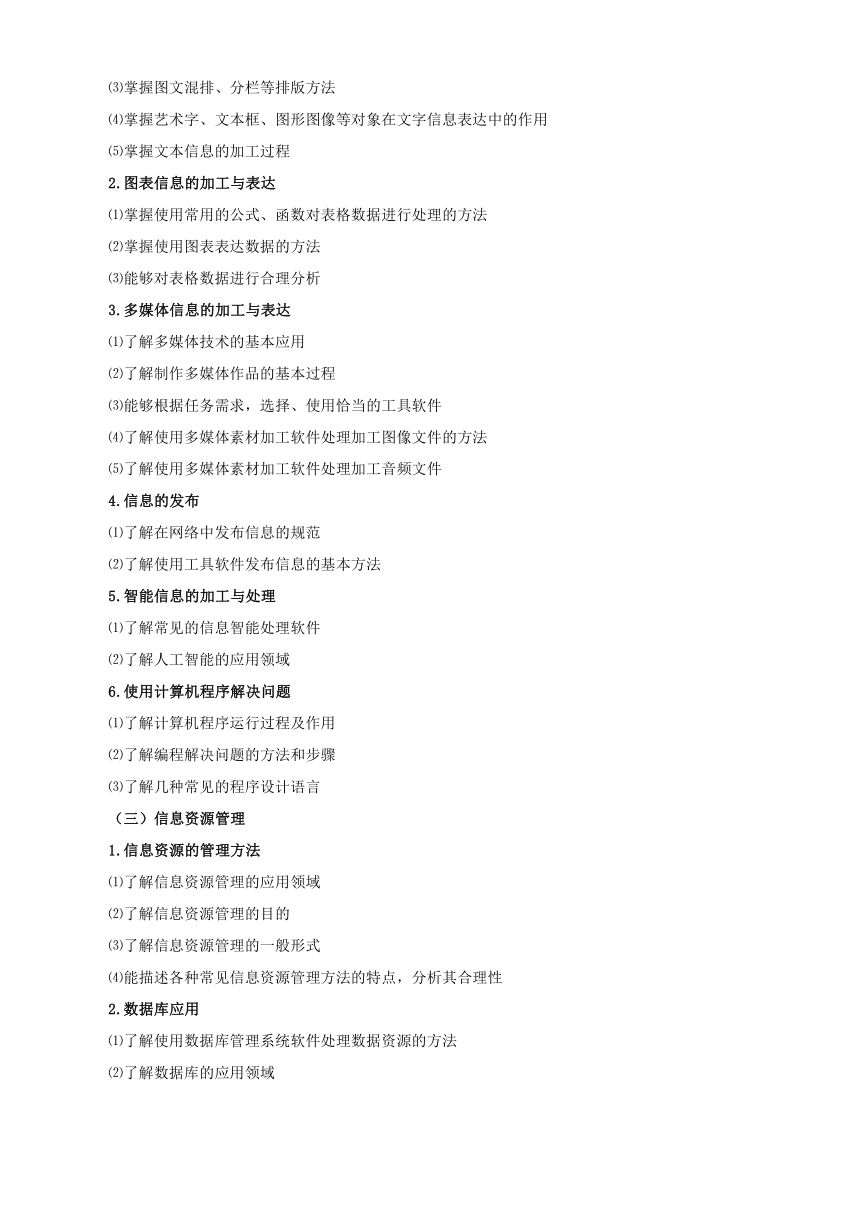 ⑶掌握图文混排、分栏等排版方法

⑷掌握艺术字、文本框、图形图像等对象在文字信息表达中的作用

⑸掌握文本信息的加工过程

2.图表信息的加工与表达

⑴掌握使用常用的公式、函数对表格数据进行处理的方法

⑵掌握使用图表表达数据的方法

⑶能够对表格数据进行合理分析

3.多媒体信息的加工与表达

⑴了解多媒体技术的基本应用

⑵了解制作多媒体作品的基本过程

⑶能够根据任务需求，选择、使用恰当的工具软件

⑷了解使用多媒体素材加工软件处理加工图像文件的方法

⑸了解使用多媒体素材加工软件处理加工音频文件

4.信息的发布

⑴了解在网络中发布信息的规范

⑵了解使用工具软件发布信息的基本方法

5.智能信息的加工与处理

⑴了解常见的信息智能处理软件

⑵了解人工智能的应用领域

6.使用计算机程序解决问题

⑴了解计算机程序运行过程及作用

⑵了解编程解决问题的方法和步骤

⑶了解几种常见的程序设计语言

（三）信息资源管理

1.信息资源的管理方法

⑴了解信息资源管理的应用领域

⑵了解信息资源管理的目的

⑶了解信息资源管理的一般形式

⑷能描述各种常见信息资源管理方法的特点，分析其合理性

2.数据库应用

⑴了解使用数据库管理系统软件处理数据资源的方法

⑵了解数据库的应用领域